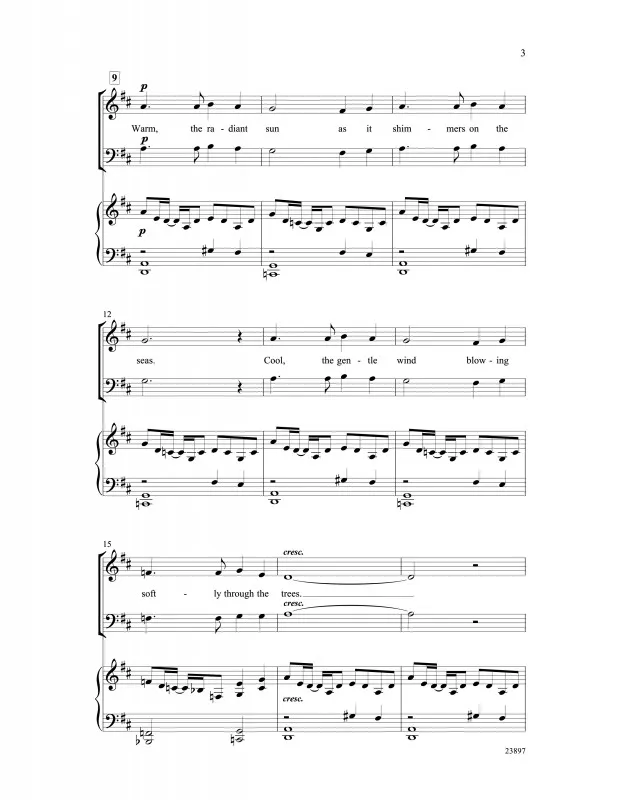 3

9

p

Warm, the ra - diant sun as it shim - mers on the

p

p

12

seas. Cool, the gen - tle wind blow - ing

15

cresc.

soft - ly through the trees.

cresc.

cresc.

23897